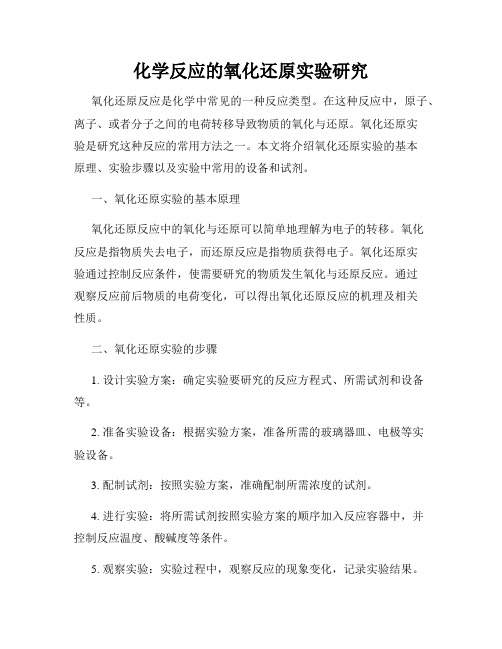 化学反应的氧化还原实验研究

氧化还原反应是化学中常见的一种反应类型。在这种反应中，原子、离子、或者分子之间的电荷转移导致物质的氧化与还原。氧化还原实验是研究这种反应的常用方法之一。本文将介绍氧化还原实验的基本原理、实验步骤以及实验中常用的设备和试剂。

一、氧化还原实验的基本原理

氧化还原反应中的氧化与还原可以简单地理解为电子的转移。氧化反应是指物质失去电子，而还原反应是指物质获得电子。氧化还原实验通过控制反应条件，使需要研究的物质发生氧化与还原反应。通过观察反应前后物质的电荷变化，可以得出氧化还原反应的机理及相关性质。

二、氧化还原实验的步骤

1. 设计实验方案：确定实验要研究的反应方程式、所需试剂和设备等。

2. 准备实验设备：根据实验方案，准备所需的玻璃器皿、电极等实验设备。

3. 配制试剂：按照实验方案，准确配制所需浓度的试剂。

4. 进行实验：将所需试剂按照实验方案的顺序加入反应容器中，并控制反应温度、酸碱度等条件。

5. 观察实验：实验过程中，观察反应的现象变化，记录实验结果。